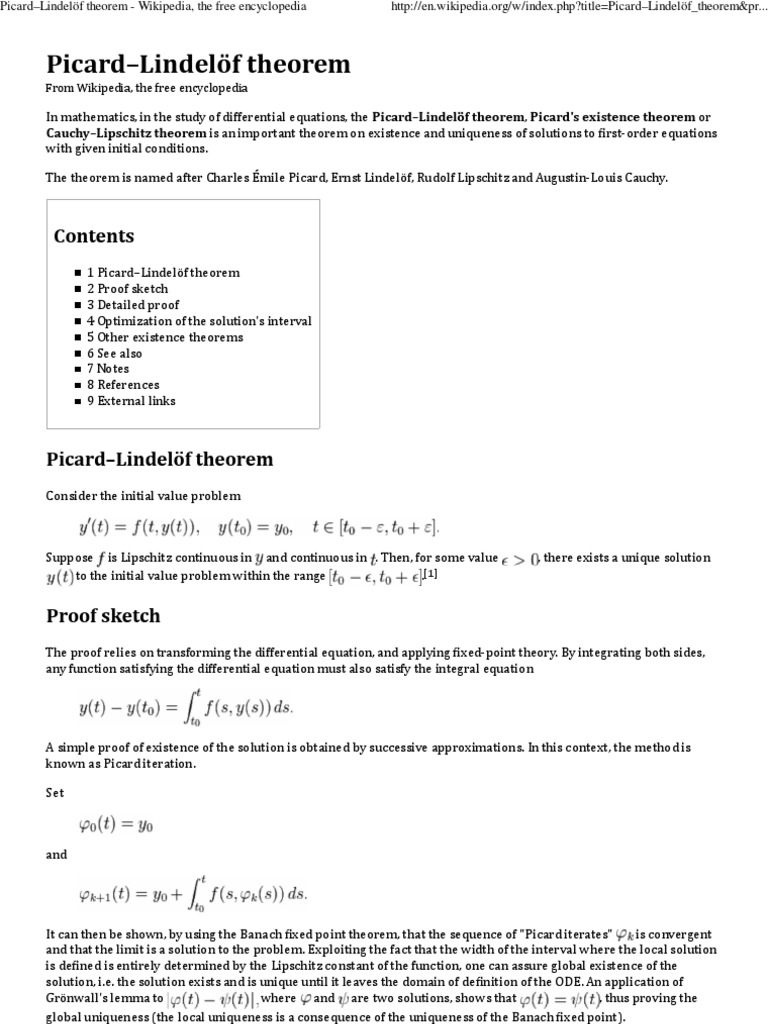 Picard–Lindelöf theorem - Wikipedia, the free encyclopedia http://en.wikipedia.org/w/index.php?title=Picard–Lindelöf_theorem&pr...

Picard–Lindelöf theorem

From Wikipedia, the free encyclopedia

In mathematics, in the study of differential equations, the Picard–Lindelöf theorem, Picard's existence theorem or Cauchy–Lipschitz theorem is an important theorem on existence and uniqueness of solutions to first-order equations with given initial conditions.

The theorem is named after Charles Émile Picard, Ernst Lindelöf, Rudolf Lipschitz and Augustin-Louis Cauchy.

Contents

1 Picard–Lindelöf theorem
2 Proof sketch
3 Detailed proof
4 Optimization of the solution's interval
5 Other existence theorems
6 See also
7 Notes
8 References
9 External links

Picard–Lindelöf theorem

Consider the initial value problem

$y'(t) = f(t, y(t)), \quad y(t_0) = y_0, \quad t \in [t_0 - \varepsilon, t_0 + \varepsilon].$

Suppose $f$ is Lipschitz continuous in $y$ and continuous in $t$. Then, for some value $\epsilon > 0$, there exists a unique solution $y(t)$ to the initial value problem within the range $[t_0 - \epsilon, t_0 + \epsilon]$.[1]

Proof sketch

The proof relies on transforming the differential equation, and applying fixed-point theory. By integrating both sides, any function satisfying the differential equation must also satisfy the integral equation

$y(t) - y(t_0) = \int_{t_0}^{t} f(s, y(s))\, ds.$

A simple proof of existence of the solution is obtained by successive approximations. In this context, the method is known as Picard iteration.

Set

$\varphi_0(t) = y_0$

and

$\varphi_{k+1}(t) = y_0 + \int_{t_0}^{t} f(s, \varphi_k(s))\, ds.$

It can then be shown, by using the Banach fixed point theorem, that the sequence of "Picard iterates" $\varphi_k$ is convergent and that the limit is a solution to the problem. Exploiting the fact that the width of the interval where the local solution is defined is entirely determined by the Lipschitz constant of the function, one can assure global existence of the solution, i.e. the solution exists and is unique until it leaves the domain of definition of the ODE. An application of Grönwall's lemma to $|\varphi(t) - \psi(t)|$, where $\varphi$ and $\psi$ are two solutions, shows that $\varphi(t) = \psi(t)$, thus proving the global uniqueness (the local uniqueness is a consequence of the uniqueness of the Banach fixed point).